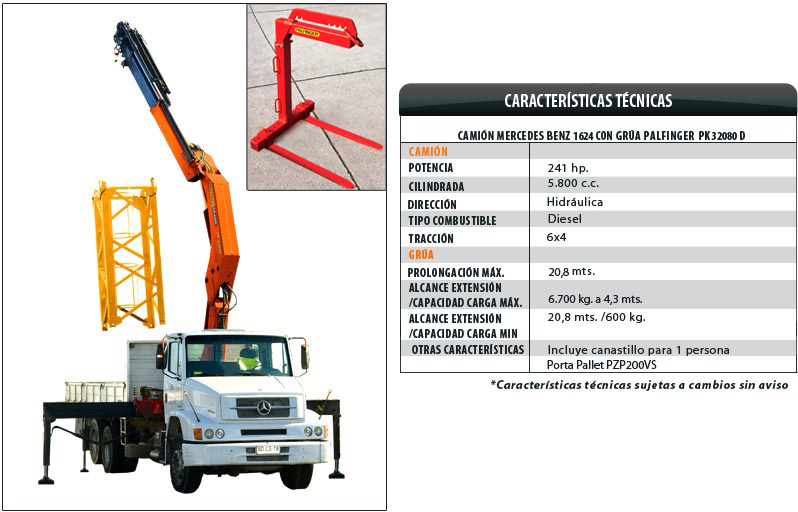 CARACTERÍSTICAS TÉCNICAS

CAMIÓN MERCEDES BENZ 1624 CON GRÚA PALFINGER PK32080 D

| CAMIÓN | |
|---|---|
| POTENCIA | 241 hp. |
| CILINDRADA | 5.800 c.c. |
| DIRECCIÓN | Hidráulica |
| TIPO COMBUSTIBLE | Diesel |
| TRACCIÓN | 6x4 |
| GRÚA | |
| PROLONGACIÓN MÁX. | 20,8 mts. |
| ALCANCE EXTENSIÓN /CAPACIDAD CARGA MÁX. | 6.700 kg. a 4,3 mts. |
| ALCANCE EXTENSIÓN /CAPACIDAD CARGA MIN | 20,8 mts. /600 kg. |
| OTRAS CARACTERÍSTICAS | Incluye canastillo para 1 persona Porta Pallet PZP200VS |

*Características técnicas sujetas a cambios sin aviso